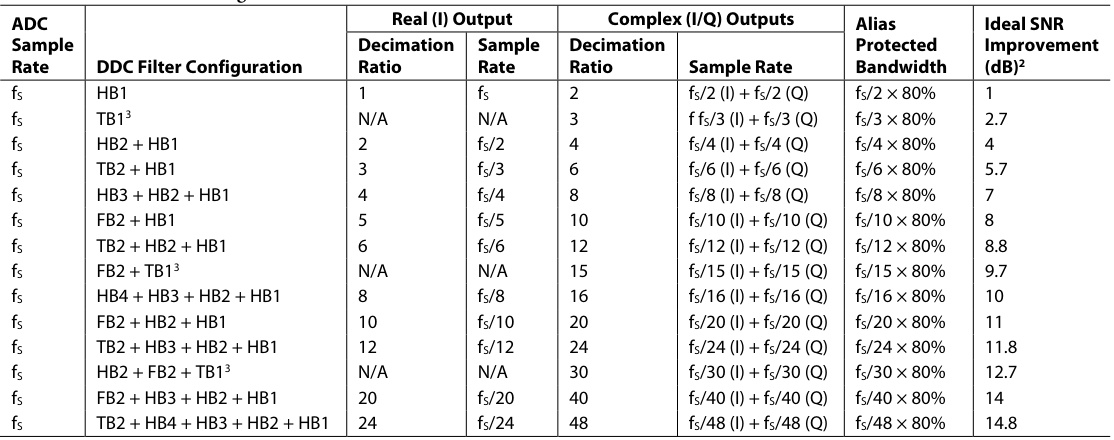 | ADC Sample Rate | DDC Filter Configuration | Real (I) Output Decimation Ratio | Real (I) Output Sample Rate | Complex (I/Q) Outputs Decimation Ratio | Complex (I/Q) Outputs Sample Rate | Alias Protected Bandwidth | Ideal SNR Improvement (dB)$^2$ |
|---|---|---|---|---|---|---|---|
| $f_S$ | HB1 | 1 | $f_S$ | 2 | $f_S/2$ (I) + $f_S/2$ (Q) | $f_S/2 \times 80\%$ | 1 |
| $f_S$ | TB1$^3$ | N/A | N/A | 3 | f $f_S/3$ (I) + $f_S/3$ (Q) | $f_S/3 \times 80\%$ | 2.7 |
| $f_S$ | HB2 + HB1 | 2 | $f_S/2$ | 4 | $f_S/4$ (I) + $f_S/4$ (Q) | $f_S/4 \times 80\%$ | 4 |
| $f_S$ | TB2 + HB1 | 3 | $f_S/3$ | 6 | $f_S/6$ (I) + $f_S/6$ (Q) | $f_S/6 \times 80\%$ | 5.7 |
| $f_S$ | HB3 + HB2 + HB1 | 4 | $f_S/4$ | 8 | $f_S/8$ (I) + $f_S/8$ (Q) | $f_S/8 \times 80\%$ | 7 |
| $f_S$ | FB2 + HB1 | 5 | $f_S/5$ | 10 | $f_S/10$ (I) + $f_S/10$ (Q) | $f_S/10 \times 80\%$ | 8 |
| $f_S$ | TB2 + HB2 + HB1 | 6 | $f_S/6$ | 12 | $f_S/12$ (I) + $f_S/12$ (Q) | $f_S/12 \times 80\%$ | 8.8 |
| $f_S$ | FB2 + TB1$^3$ | N/A | N/A | 15 | $f_S/15$ (I) + $f_S/15$ (Q) | $f_S/15 \times 80\%$ | 9.7 |
| $f_S$ | HB4 + HB3 + HB2 + HB1 | 8 | $f_S/8$ | 16 | $f_S/16$ (I) + $f_S/16$ (Q) | $f_S/16 \times 80\%$ | 10 |
| $f_S$ | FB2 + HB2 + HB1 | 10 | $f_S/10$ | 20 | $f_S/20$ (I) + $f_S/20$ (Q) | $f_S/20 \times 80\%$ | 11 |
| $f_S$ | TB2 + HB3 + HB2 + HB1 | 12 | $f_S/12$ | 24 | $f_S/24$ (I) + $f_S/24$ (Q) | $f_S/24 \times 80\%$ | 11.8 |
| $f_S$ | HB2 + FB2 + TB1$^3$ | N/A | N/A | 30 | $f_S/30$ (I) + $f_S/30$ (Q) | $f_S/30 \times 80\%$ | 12.7 |
| $f_S$ | FB2 + HB3 + HB2 + HB1 | 20 | $f_S/20$ | 40 | $f_S/40$ (I) + $f_S/40$ (Q) | $f_S/40 \times 80\%$ | 14 |
| $f_S$ | TB2 + HB4 + HB3 + HB2 + HB1 | 24 | $f_S/24$ | 48 | $f_S/48$ (I) + $f_S/48$ (Q) | $f_S/48 \times 80\%$ | 14.8 |